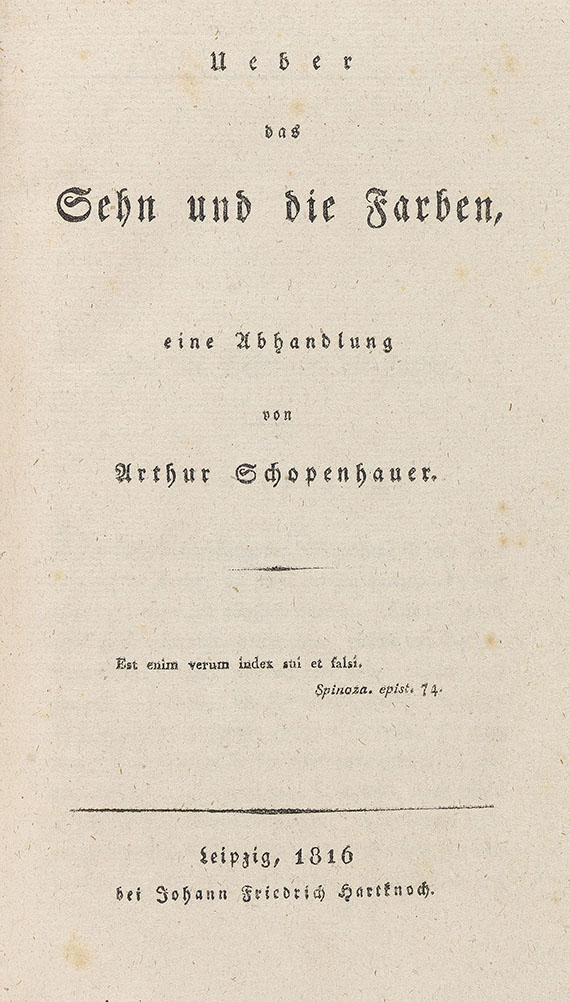 Ueber

das

Sehn und die Farben,

eine Abhandlung

von

Arthur Schopenhauer.

Est enim verum index sui et falsi.

Spinoza. epist. 74.

Leipzig, 1816

bei Johann Friedrich Hartknoch.